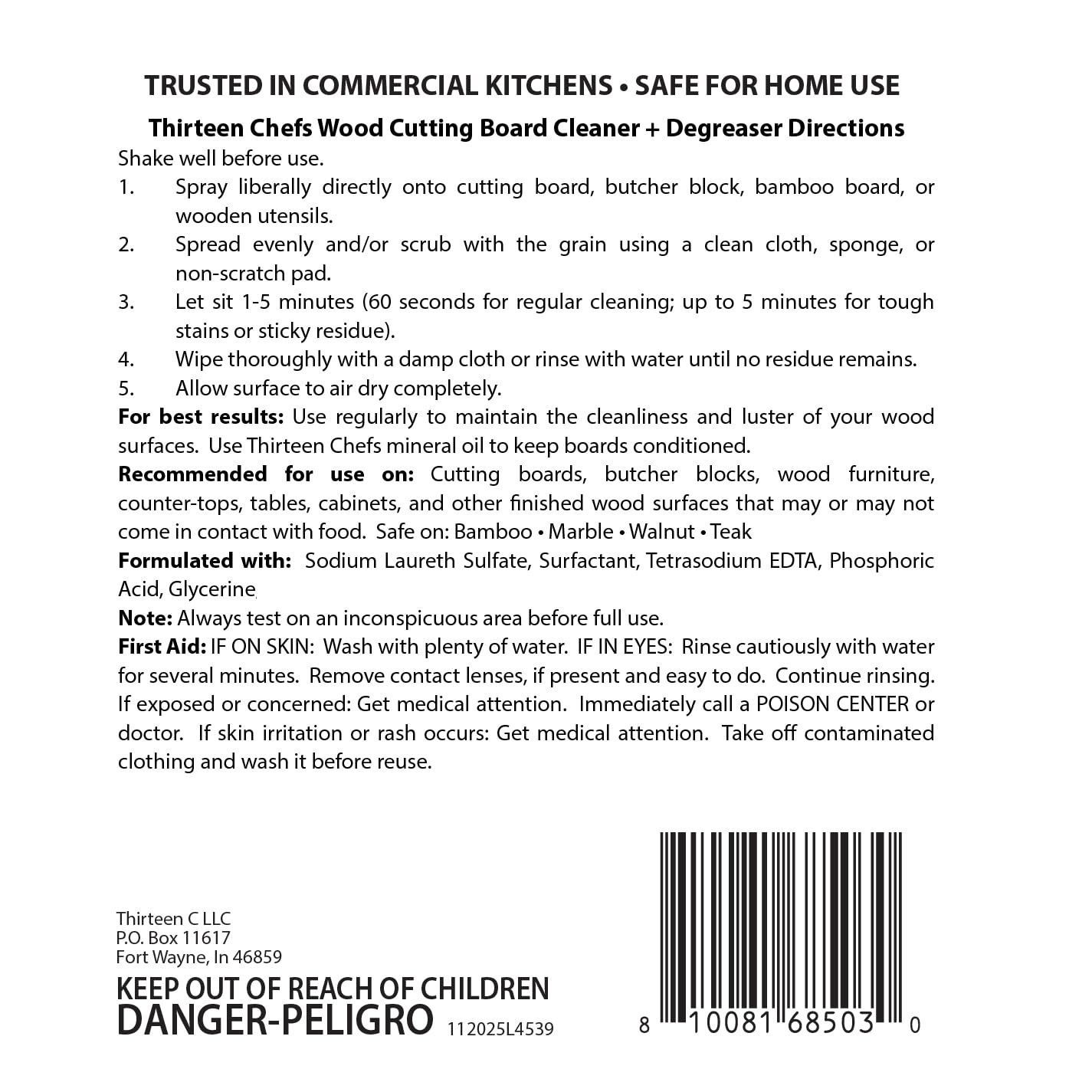 TRUSTED IN COMMERCIAL KITCHENS • SAFE FOR HOME USE

Thirteen Chefs Wood Cutting Board Cleaner + Degreaser Directions

Shake well before use.

1. Spray liberally directly onto cutting board, butcher block, bamboo board, or wooden utensils.
2. Spread evenly and/or scrub with the grain using a clean cloth, sponge, or non-scratch pad.
3. Let sit 1-5 minutes (60 seconds for regular cleaning; up to 5 minutes for tough stains or sticky residue).
4. Wipe thoroughly with a damp cloth or rinse with water until no residue remains.
5. Allow surface to air dry completely.

For best results: Use regularly to maintain the cleanliness and luster of your wood surfaces. Use Thirteen Chefs mineral oil to keep boards conditioned.

Recommended for use on: Cutting boards, butcher blocks, wood furniture, counter-tops, tables, cabinets, and other finished wood surfaces that may or may not come in contact with food. Safe on: Bamboo • Marble • Walnut • Teak

Formulated with: Sodium Laureth Sulfate, Surfactant, Tetrasodium EDTA, Phosphoric Acid, Glycerine

Note: Always test on an inconspicuous area before full use.

First Aid: IF ON SKIN: Wash with plenty of water. IF IN EYES: Rinse cautiously with water for several minutes. Remove contact lenses, if present and easy to do. Continue rinsing. If exposed or concerned: Get medical attention. Immediately call a POISON CENTER or doctor. If skin irritation or rash occurs: Get medical attention. Take off contaminated clothing and wash it before reuse.

Thirteen C LLC
P.O. Box 11617
Fort Wayne, In 46859

KEEP OUT OF REACH OF CHILDREN
DANGER-PELIGRO 112025L4539

8 10081 68503 0